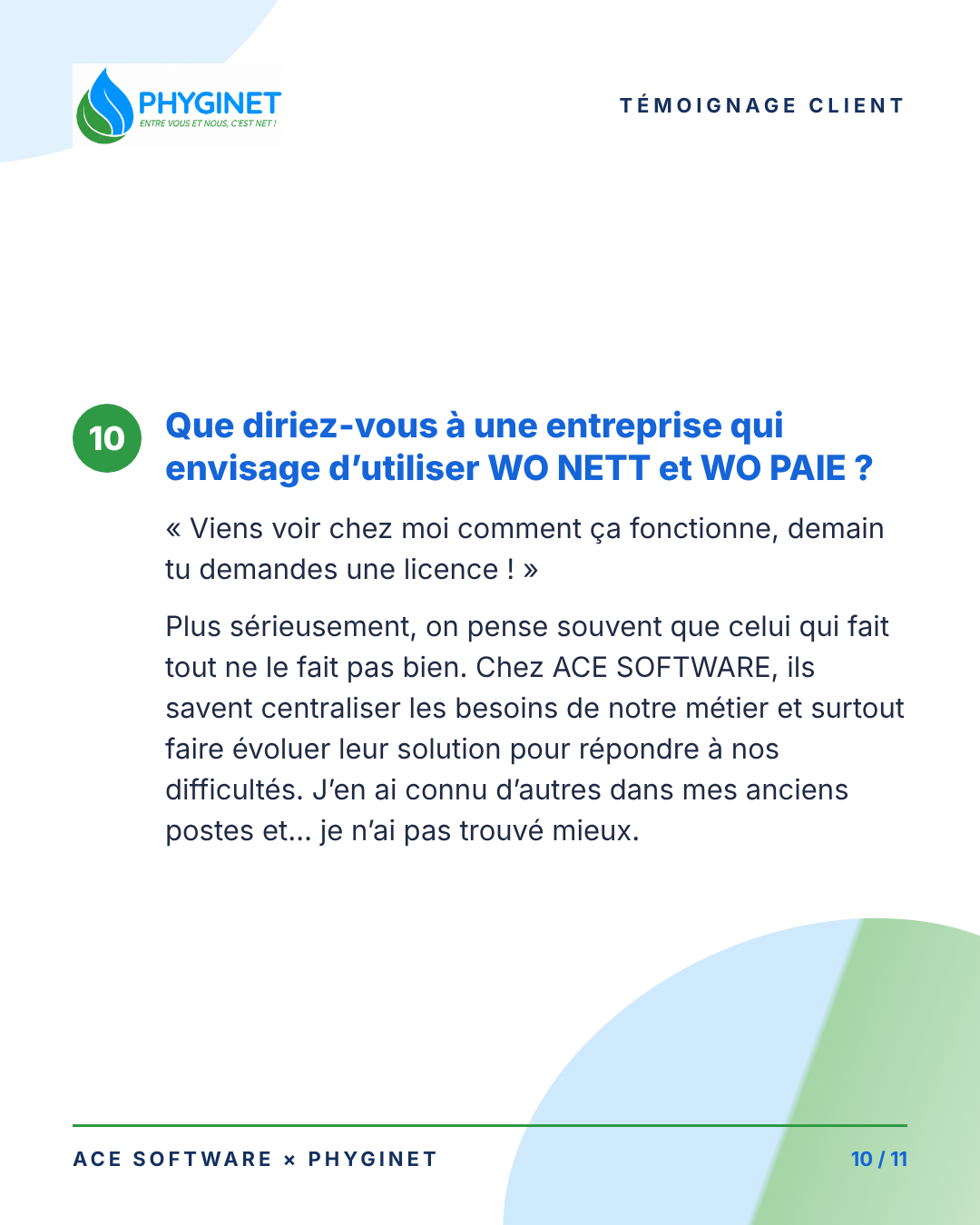 PHYGINET
ENTRE VOUS ET NOUS, C'EST NET !

TÉMOIGNAGE CLIENT

10

Que diriez-vous à une entreprise qui envisage d'utiliser WO NETT et WO PAIE ?

« Viens voir chez moi comment ça fonctionne, demain tu demandes une licence ! »

Plus sérieusement, on pense souvent que celui qui fait tout ne le fait pas bien. Chez ACE SOFTWARE, ils savent centraliser les besoins de notre métier et surtout faire évoluer leur solution pour répondre à nos difficultés. J'en ai connu d'autres dans mes anciens postes et... je n'ai pas trouvé mieux.

ACE SOFTWARE × PHYGINET

10 / 11